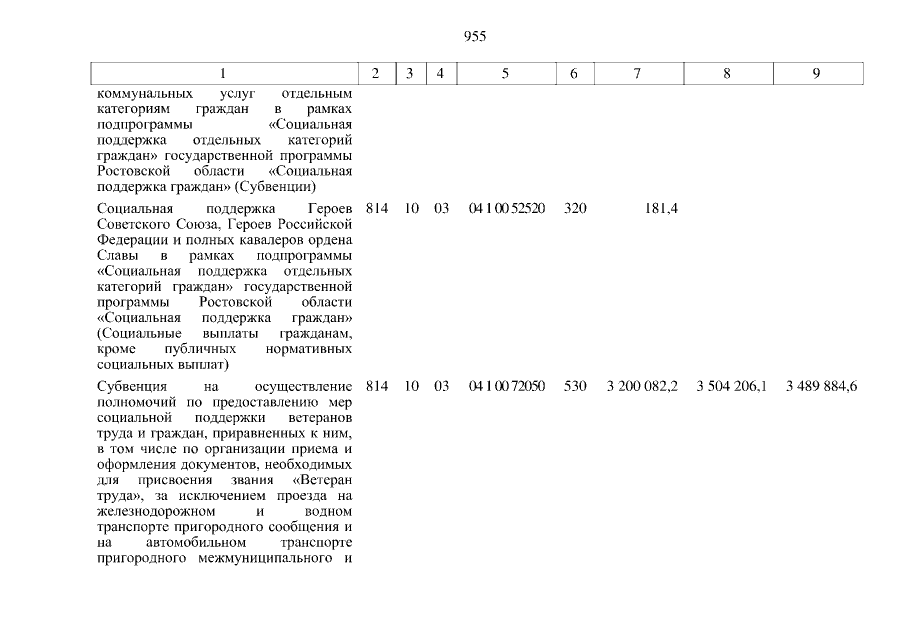 955

| 1 | 2 | 3 | 4 | 5 | 6 | 7 | 8 | 9 |
|---|---|---|---|---|---|---|---|---|
| коммунальных услуг отдельным категориям граждан в рамках подпрограммы «Социальная поддержка отдельных категорий граждан» государственной программы Ростовской области «Социальная поддержка граждан» (Субвенции) | | | | | | | | |
| Социальная поддержка Героев Советского Союза, Героев Российской Федерации и полных кавалеров ордена Славы в рамках подпрограммы «Социальная поддержка отдельных категорий граждан» государственной программы Ростовской области «Социальная поддержка граждан» (Социальные выплаты гражданам, кроме публичных нормативных социальных выплат) | 814 | 10 | 03 | 04 1 00 52520 | 320 | 181,4 | | |
| Субвенция на осуществление полномочий по предоставлению мер социальной поддержки ветеранов труда и граждан, приравненных к ним, в том числе по организации приема и оформления документов, необходимых для присвоения звания «Ветеран труда», за исключением проезда на железнодорожном и водном транспорте пригородного сообщения и на автомобильном транспорте пригородного межмуниципального и | 814 | 10 | 03 | 04 1 00 72050 | 530 | 3 200 082,2 | 3 504 206,1 | 3 489 884,6 |